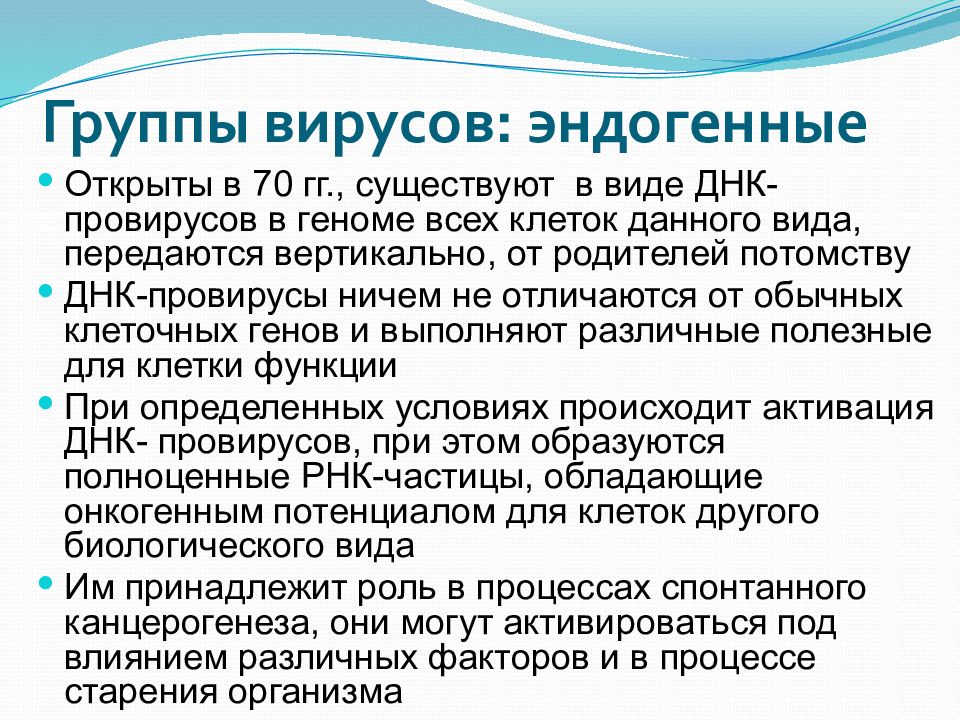 Группы вирусов: эндогенные

• Открыты в 70 гг., существуют в виде ДНК-провирусов в геноме всех клеток данного вида, передаются вертикально, от родителей потомству
• ДНК-провирусы ничем не отличаются от обычных клеточных генов и выполняют различные полезные для клетки функции
• При определенных условиях происходит активация ДНК- провирусов, при этом образуются полноценные РНК-частицы, обладающие онкогенным потенциалом для клеток другого биологического вида
• Им принадлежит роль в процессах спонтанного канцерогенеза, они могут активироваться под влиянием различных факторов и в процессе старения организма